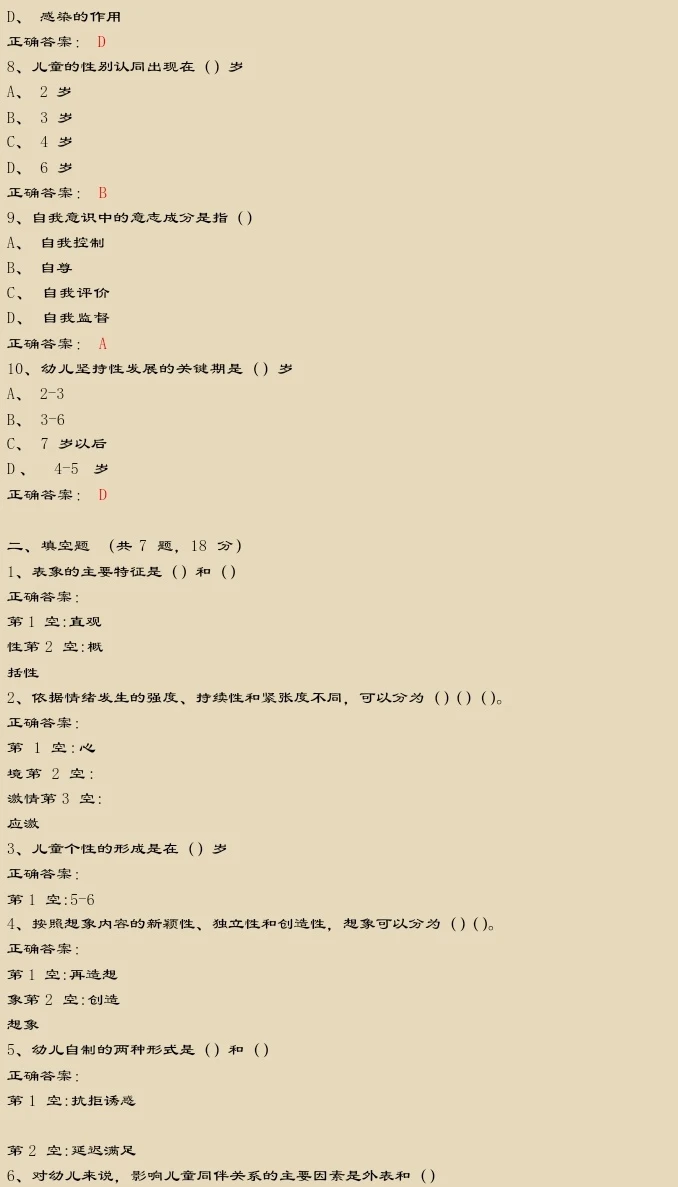 D、 感染的作用

正确答案： D

8、儿童的性别认同出现在（）岁

A、 2 岁

B、 3 岁

C、 4 岁

D、 6 岁

正确答案： B

9、自我意识中的意志成分是指（）

A、 自我控制

B、 自尊

C、 自我评价

D、 自我监督

正确答案： A

10、幼儿坚持性发展的关键期是（）岁

A、 2-3

B、 3-6

C、 7 岁以后

D、 4-5 岁

正确答案： D

二、填空题 （共 7 题，18 分）

1、表象的主要特征是（）和（）

正确答案：

第 1 空:直观

性第 2 空:概

括性

2、依据情绪发生的强度、持续性和紧张度不同，可以分为（）（）（）。

正确答案：

第 1 空:心

境第 2 空:

激情第 3 空:

应激

3、儿童个性的形成是在（）岁

正确答案：

第 1 空:5-6

4、按照想象内容的新颖性、独立性和创造性，想象可以分为（）（）。

正确答案：

第 1 空:再造想

象第 2 空:创造

想象

5、幼儿自制的两种形式是（）和（）

正确答案：

第 1 空:抗拒诱惑

第 2 空:延迟满足

6、对幼儿来说，影响儿童同伴关系的主要因素是外表和（）